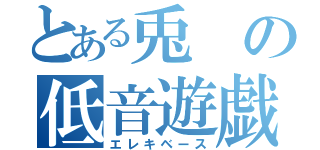 とある兎の
低音遊戯
エレキベース